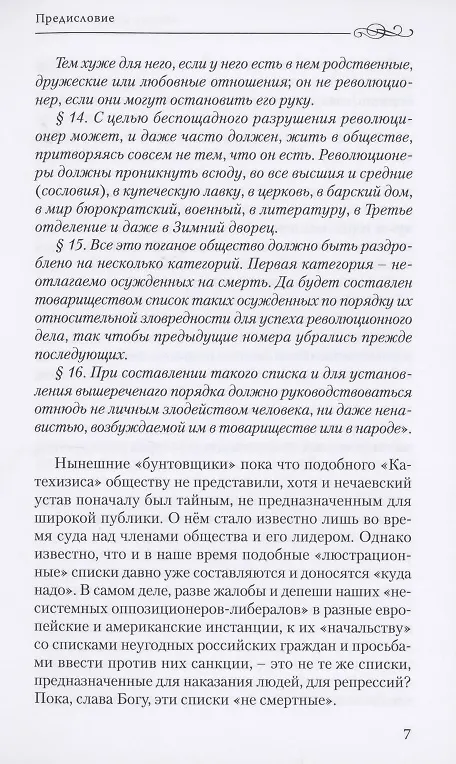 Предисловие

Тем хуже для него, если у него есть в нем родственные, дружеские или любовные отношения; он не революционер, если они могут остановить его руку.

§ 14. С целью беспощадного разрушения революционер может, и даже часто должен, жить в обществе, притворяясь совсем не тем, что он есть. Революционеры должны проникнуть всюду, во все высшия и средние (сословия), в купеческую лавку, в церковь, в барский дом, в мир бюрократский, военный, в литературу, в Третье отделение и даже в Зимний дворец.

§ 15. Все это поганое общество должно быть раздроблено на несколько категорий. Первая категория – неотлагаемо осужденных на смерть. Да будет составлен товариществом список таких осужденных по порядку их относительной зловредности для успеха революционного дела, так чтобы предыдущие номера убрались прежде последующих.

§ 16. При составлении такого списка и для установления вышереченаго порядка должно руководствоваться отнюдь не личным злодейством человека, ни даже ненавистью, возбуждаемой им в товариществе или в народе».

Нынешние «бунтовщики» пока что подобного «Катехизиса» обществу не представили, хотя и нечаевский устав поначалу был тайным, не предназначенным для широкой публики. О нём стало известно лишь во время суда над членами общества и его лидером. Однако известно, что и в наше время подобные «люстрационные» списки давно уже составляются и доносятся «куда надо». В самом деле, разве жалобы и депеши наших «несистемных оппозиционеров-либералов» в разные европейские и американские инстанции, к их «начальству» со списками неугодных российских граждан и просьбами ввести против них санкции, – это не те же списки, предназначенные для наказания людей, для репрессий? Пока, слава Богу, эти списки «не смертные».

7